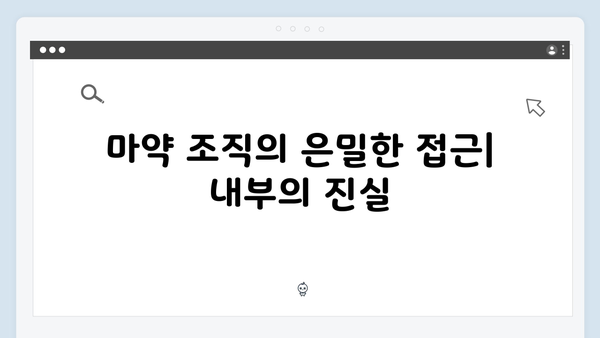 마약 조직의 은밀한 접근| 내부의 진실